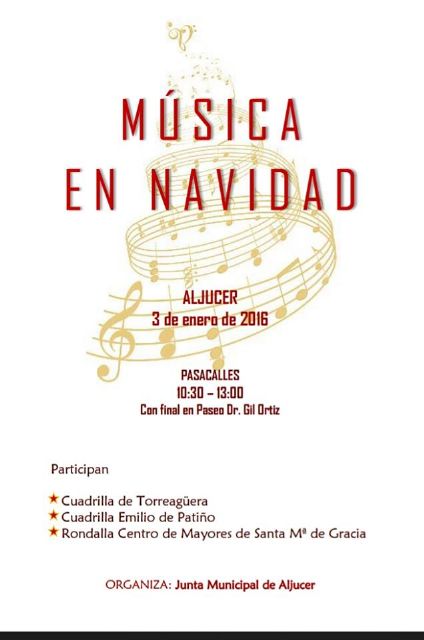 MÚSICA
EN NAVIDAD

ALJUCER
3 de enero de 2016

PASACALLES
10:30 – 13:00
Con final en Paseo Dr. Gil Ortiz

Participan

★ Cuadrilla de Torreagüera
★ Cuadrilla Emilio de Patiño
★ Rondalla Centro de Mayores de Santa Mª de Gracia

ORGANIZA: Junta Municipal de Aljucer